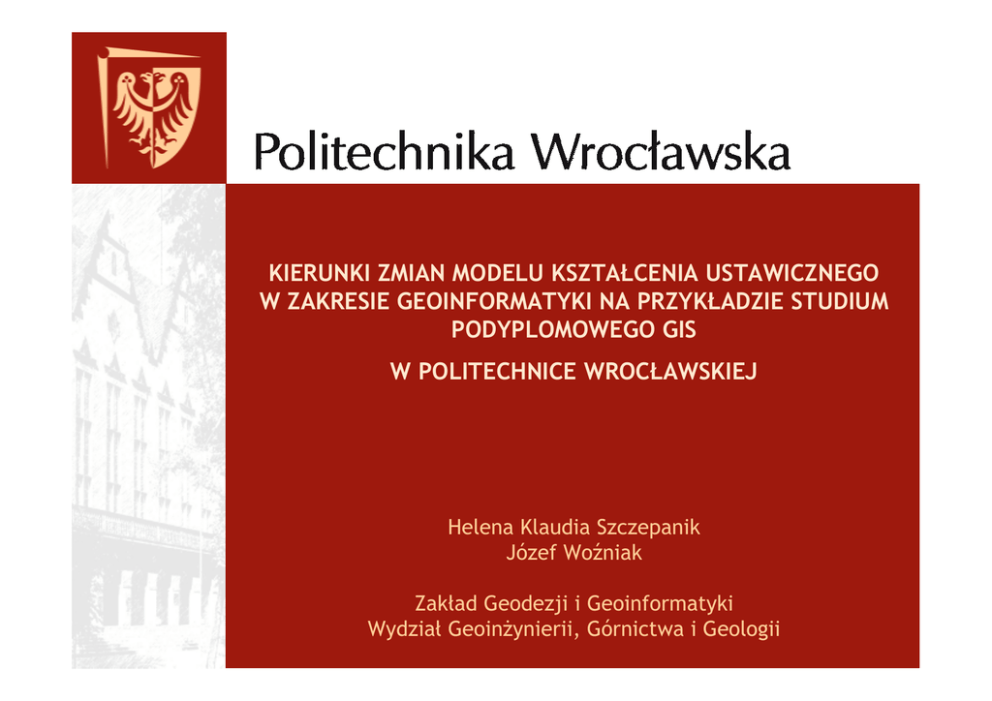 Politechnika Wrocławska

KIERUNKI ZMIAN MODELU KSZTAŁCENIA USTAWICZNEGO W ZAKRESIE GEOINFORMATYKI NA PRZYKŁADZIE STUDIUM PODYPLOMOWEGO GIS

W POLITECHNICE WROCŁAWSKIEJ

Helena Klaudia Szczepanik
Józef Woźniak

Zakład Geodezji i Geoinformatyki
Wydział Geoinżynierii, Górnictwa i Geologii